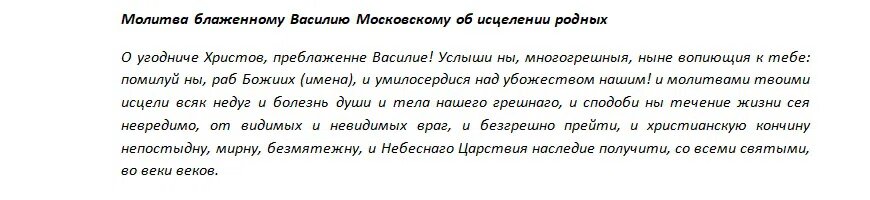 Молитва блаженному Василию Московскому об исцелении родных

О угодниче Христов, преблаженне Василие! Услыши ны, многогрешныя, ныне вопиющия к тебе: помилуй ны, раб Божиих (имена), и умилосердися над убожеством нашим! и молитвами твоими исцели всяк недуг и болезнь души и тела нашего грешнаго, и сподоби ны течение жизни сея невредимо, от видимых и невидимых враг, и безгрешно прейти, и христианскую кончину непостыдну, мирну, безмятежну, и Небеснаго Царствия наследие получити, со всеми святыми, во веки веков.